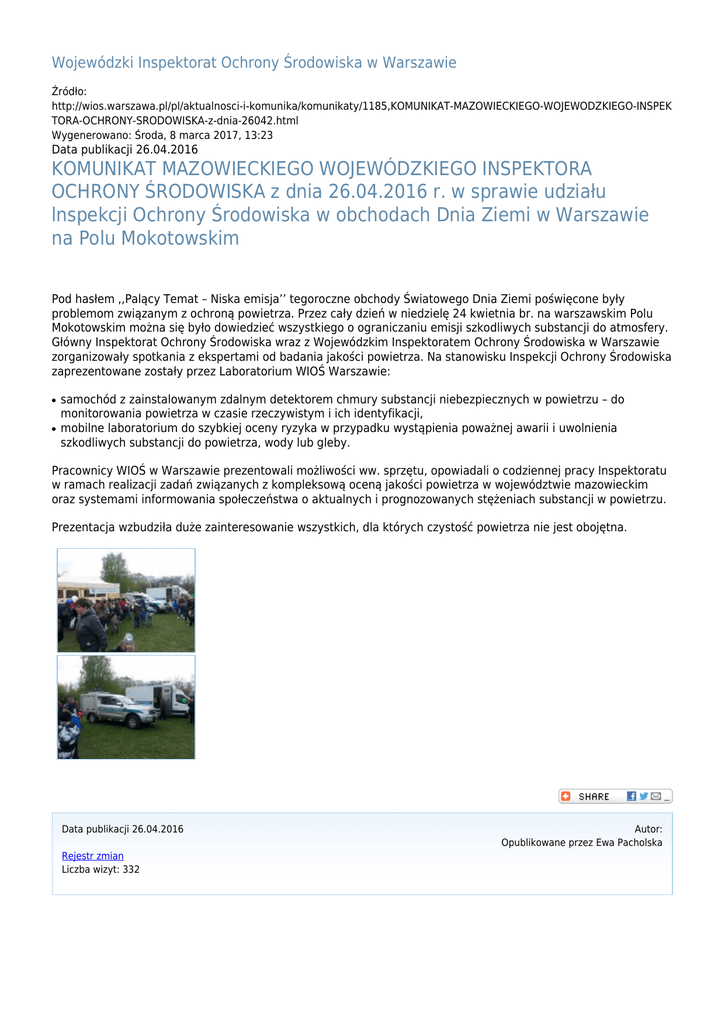 Wojewódzki Inspektorat Ochrony Środowiska w Warszawie

Źródło:
http://wios.warszawa.pl/pl/aktualnosci-i-komunika/komunikaty/1185,KOMUNIKAT-MAZOWIECKIEGO-WOJEWODZKIEGO-INSPEKTORA-OCHRONY-SRODOWISKA-z-dnia-26042.html
Wygenerowano: Środa, 8 marca 2017, 13:23
Data publikacji 26.04.2016

KOMUNIKAT MAZOWIECKIEGO WOJEWÓDZKIEGO INSPEKTORA OCHRONY ŚRODOWISKA z dnia 26.04.2016 r. w sprawie udziału Inspekcji Ochrony Środowiska w obchodach Dnia Ziemi w Warszawie na Polu Mokotowskim

Pod hasłem ,,Palący Temat – Niska emisja'' tegoroczne obchody Światowego Dnia Ziemi poświęcone były problemom związanym z ochroną powietrza. Przez cały dzień w niedzielę 24 kwietnia br. na warszawskim Polu Mokotowskim można się było dowiedzieć wszystkiego o ograniczaniu emisji szkodliwych substancji do atmosfery. Główny Inspektorat Ochrony Środowiska wraz z Wojewódzkim Inspektoratem Ochrony Środowiska w Warszawie zorganizowały spotkania z ekspertami od badania jakości powietrza. Na stanowisku Inspekcji Ochrony Środowiska zaprezentowane zostały przez Laboratorium WIOŚ Warszawie:

• samochód z zainstalowanym zdalnym detektorem chmury substancji niebezpiecznych w powietrzu – do monitorowania powietrza w czasie rzeczywistym i ich identyfikacji,
• mobilne laboratorium do szybkiej oceny ryzyka w przypadku wystąpienia poważnej awarii i uwolnienia szkodliwych substancji do powietrza, wody lub gleby.

Pracownicy WIOŚ w Warszawie prezentowali możliwości ww. sprzętu, opowiadali o codziennej pracy Inspektoratu w ramach realizacji zadań związanych z kompleksową oceną jakości powietrza w województwie mazowieckim oraz systemami informowania społeczeństwa o aktualnych i prognozowanych stężeniach substancji w powietrzu.

Prezentacja wzbudziła duże zainteresowanie wszystkich, dla których czystość powietrza nie jest obojętna.

SHARE

Data publikacji 26.04.2016
Autor:
Opublikowane przez Ewa Pacholska
Rejestr zmian
Liczba wizyt: 332